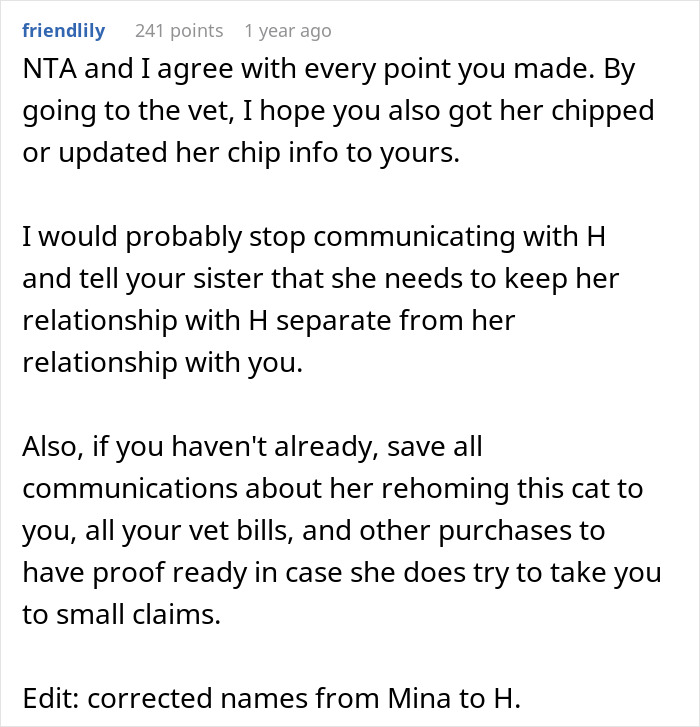 friendlily 241 points 1 year ago

NTA and I agree with every point you made. By going to the vet, I hope you also got her chipped or updated her chip info to yours.

I would probably stop communicating with H and tell your sister that she needs to keep her relationship with H separate from her relationship with you.

Also, if you haven't already, save all communications about her rehoming this cat to you, all your vet bills, and other purchases to have proof ready in case she does try to take you to small claims.

Edit: corrected names from Mina to H.